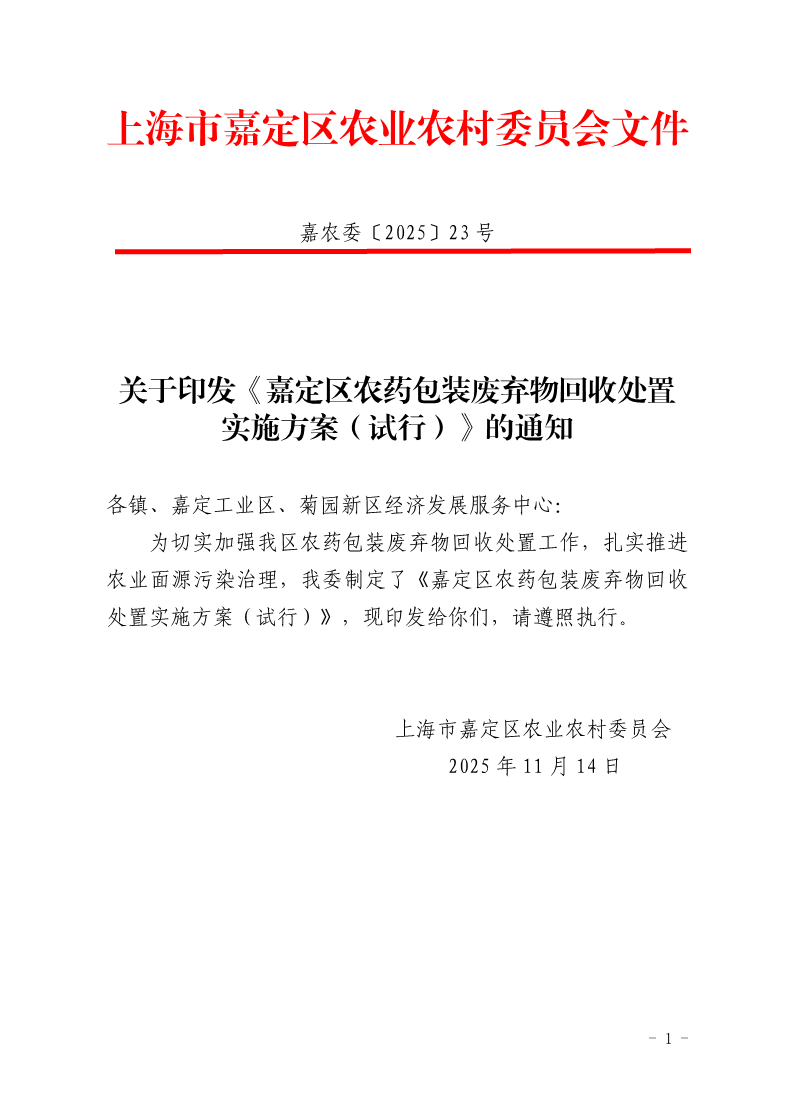 上海市嘉定区农业农村委员会文件

嘉农委〔2025〕23号

关于印发《嘉定区农药包装废弃物回收处置实施方案（试行）》的通知

各镇、嘉定工业区、菊园新区经济发展服务中心:

为切实加强我区农药包装废弃物回收处置工作，扎实推进农业面源污染治理，我委制定了《嘉定区农药包装废弃物回收处置实施方案（试行）》，现印发给你们，请遵照执行。

上海市嘉定区农业农村委员会
2025年11月14日

- 1 -